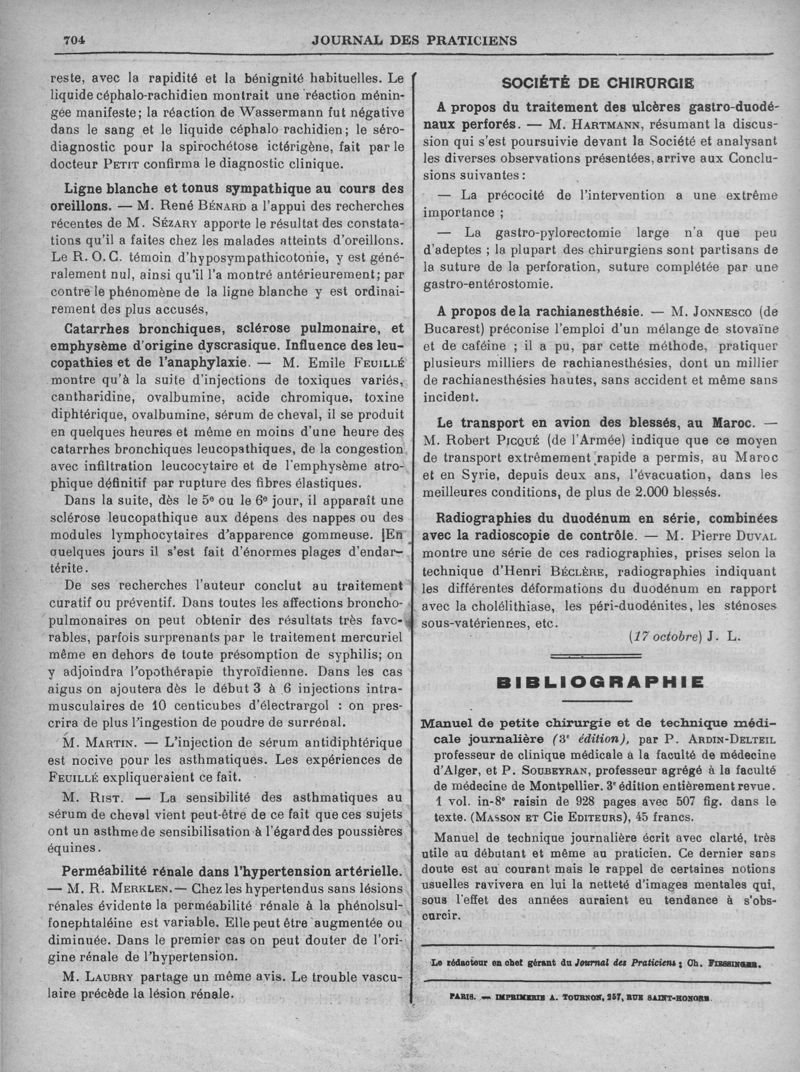 704 JOURNAL DES PRATICIENS

reste, avec la rapidité et la bénignité habituelles. Le liquide céphalo-rachidien montrait une réaction méningée manifeste; la réaction de Wassermann fut négative dans le sang et le liquide céphalo rachidien; le sérodiagnostic pour la spirochétose ictérigène, fait par le docteur Petit confirma le diagnostic clinique.

Ligne blanche et tonus sympathique au cours des oreillons. — M. René Bénard a l'appui des recherches récentes de M. Sézary apporte le résultat des constatations qu'il a faites chez les malades atteints d'oreillons. Le R. O. C. témoin d'hyposympathicotonie, y est généralement nul, ainsi qu'il l'a montré antérieurement; par contre le phénomène de la ligne blanche y est ordinairement des plus accusés,

Catarrhes bronchiques, sclérose pulmonaire, et emphysème d'origine dyscrasique. Influence des leucopathies et de l'anaphylaxie. — M. Emile Feuillé montre qu'à la suite d'injections de toxiques variés, cantharidine, ovalbumine, acide chromique, toxine diphtérique, ovalbumine, sérum de cheval, il se produit en quelques heures et même en moins d'une heure des catarrhes bronchiques leucopathiques, de la congestion avec infiltration leucocytaire et de l'emphysème atrophique définitif par rupture des fibres élastiques.

Dans la suite, dès le 5e ou le 6e jour, il apparaît une sclérose leucopathique aux dépens des nappes ou des modules lymphocytaires d'apparence gommeuse. En quelques jours il s'est fait d'énormes plages d'endartérite.

De ses recherches l'auteur conclut au traitement curatif ou préventif. Dans toutes les affections bronchopulmonaires on peut obtenir des résultats très favorables, parfois surprenants par le traitement mercuriel même en dehors de toute présomption de syphilis; on y adjoindra l'opothérapie thyroïdienne. Dans les cas aigus on ajoutera dès le début 3 à 6 injections intramusculaires de 10 centicubes d'électrargol : on prescrira de plus l'ingestion de poudre de surrénal.

M. Martin. — L'injection de sérum antidiphtérique est nocive pour les asthmatiques. Les expériences de Feuillé expliqueraient ce fait.

M. Rist. — La sensibilité des asthmatiques au sérum de cheval vient peut-être de ce fait que ces sujets ont un asthme de sensibilisation à l'égard des poussières équines.

Perméabilité rénale dans l'hypertension artérielle. — M. R. Merklen. — Chez les hypertendus sans lésions rénales évidente la perméabilité rénale à la phénolsulfonephtaléine est variable. Elle peut être augmentée ou diminuée. Dans le premier cas on peut douter de l'origine rénale de l'hypertension.

M. Laubry partage un même avis. Le trouble vasculaire précède la lésion rénale.

SOCIÉTÉ DE CHIRURGIE

A propos du traitement des ulcères gastro-duodénaux perforés. — M. Hartmann, résumant la discussion qui s'est poursuivie devant la Société et analysant les diverses observations présentées, arrive aux Conclusions suivantes :

— La précocité de l'intervention a une extrême importance ;

— La gastro-pylorectomie large n'a que peu d'adeptes ; la plupart des chirurgiens sont partisans de la suture de la perforation, suture complétée par une gastro-entérostomie.

A propos de la rachianesthésie. — M. Jonnesco (de Bucarest) préconise l'emploi d'un mélange de stovaïne et de caféine ; il a pu, par cette méthode, pratiquer plusieurs milliers de rachianesthésies, dont un millier de rachianesthésies hautes, sans accident et même sans incident.

Le transport en avion des blessés, au Maroc. — M. Robert Picqué (de l'Armée) indique que ce moyen de transport extrêmement rapide a permis, au Maroc et en Syrie, depuis deux ans, l'évacuation, dans les meilleures conditions, de plus de 2.000 blessés.

Radiographies du duodénum en série, combinées avec la radioscopie de contrôle. — M. Pierre Duval montre une série de ces radiographies, prises selon la technique d'Henri Béclère, radiographies indiquant les différentes déformations du duodénum en rapport avec la cholélithiase, les péri-duodénites, les sténoses sous-vatériennes, etc.

(17 octobre) J. L.

BIBLIOGRAPHIE

Manuel de petite chirurgie et de technique médicale journalière (3e édition), par P. Ardin-Delteil professeur de clinique médicale à la faculté de médecine d'Alger, et P. Soubeyran, professeur agrégé à la faculté de médecine de Montpellier. 3e édition entièrement revue. 1 vol. in-8e raisin de 928 pages avec 507 fig. dans le texte. (Masson et Cie Editeurs), 45 francs.

Manuel de technique journalière écrit avec clarté, très utile au débutant et même au praticien. Ce dernier sans doute est au courant mais le rappel de certaines notions usuelles ravivera en lui la netteté d'images mentales qui, sous l'effet des années auraient eu tendance à s'obscurcir.

Le rédacteur en chef gérant du Journal des Praticiens : Ch. Fiessinger.

PARIS. — IMPRIMERIE A. TOURNON, 257, RUE SAINT-HONORÉ.